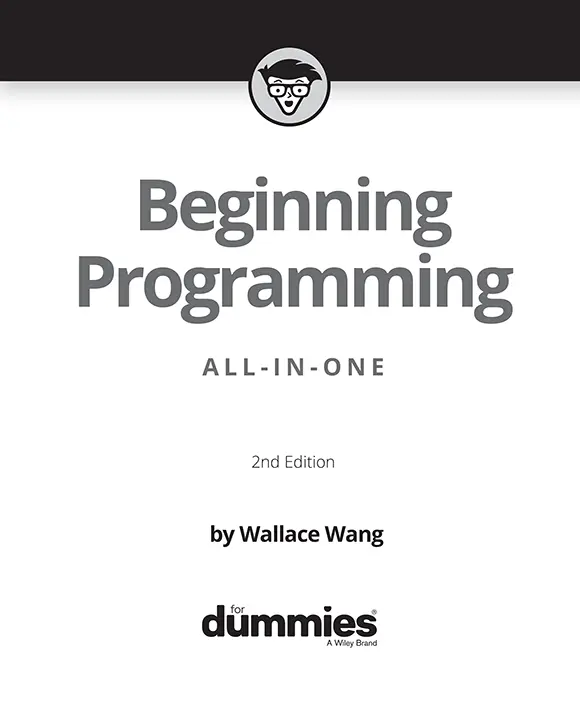 Beginning Programming

ALL-IN-ONE

2nd Edition

by Wallace Wang

for
dummies®
A Wiley Brand